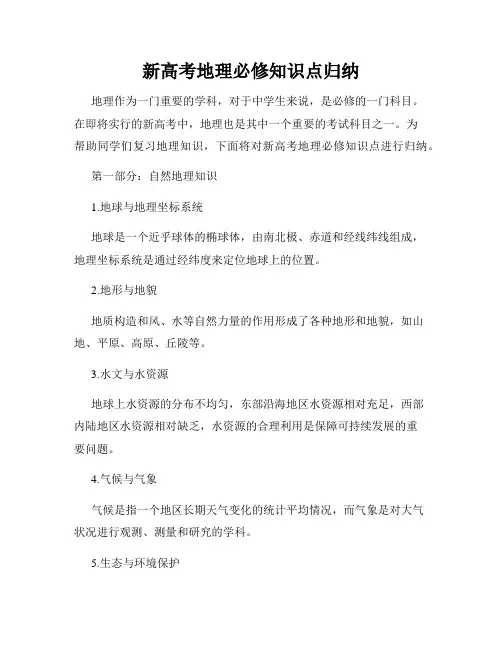 新高考地理必修知识点归纳

地理作为一门重要的学科，对于中学生来说，是必修的一门科目。在即将实行的新高考中，地理也是其中一个重要的考试科目之一。为帮助同学们复习地理知识，下面将对新高考地理必修知识点进行归纳。

第一部分：自然地理知识

1.地球与地理坐标系统

地球是一个近乎球体的椭球体，由南北极、赤道和经线纬线组成，地理坐标系统是通过经纬度来定位地球上的位置。

2.地形与地貌

地质构造和风、水等自然力量的作用形成了各种地形和地貌，如山地、平原、高原、丘陵等。

3.水文与水资源

地球上水资源的分布不均匀，东部沿海地区水资源相对充足，西部内陆地区水资源相对缺乏，水资源的合理利用是保障可持续发展的重要问题。

4.气候与气象

气候是指一个地区长期天气变化的统计平均情况，而气象是对大气状况进行观测、测量和研究的学科。

5.生态与环境保护